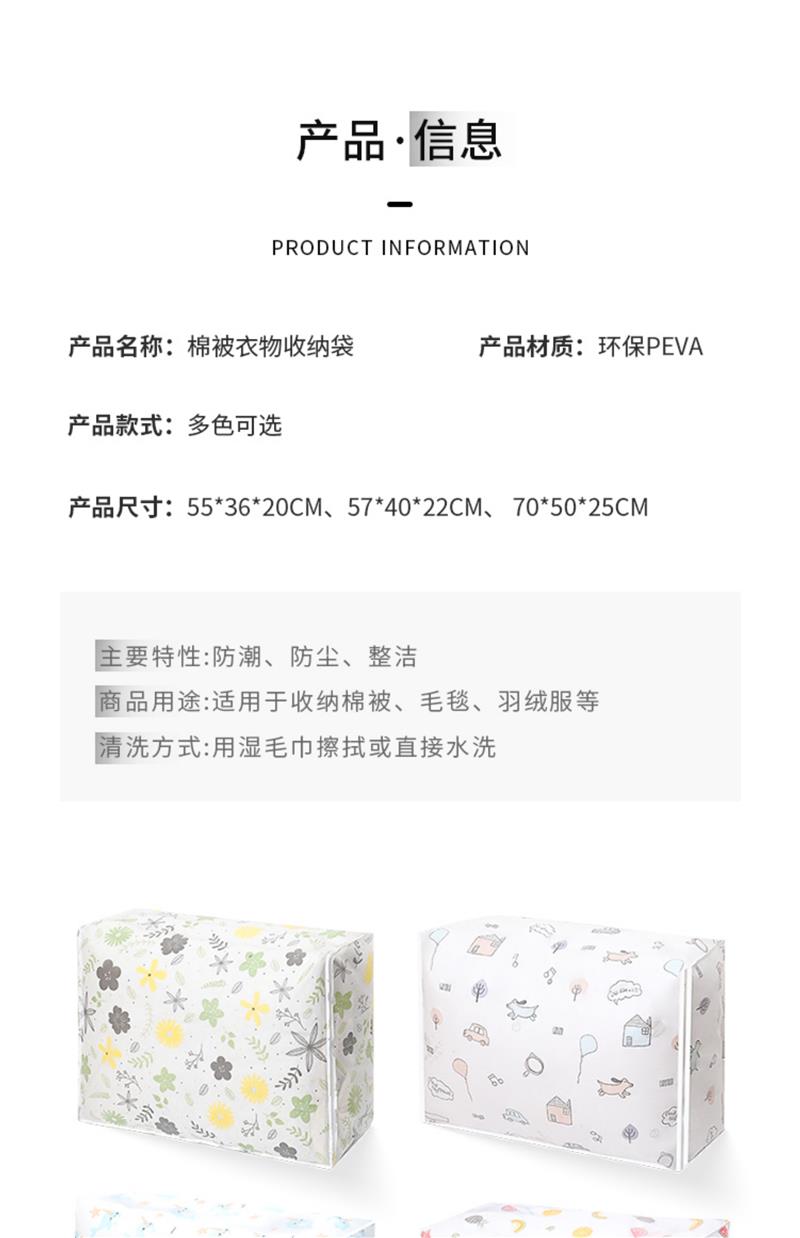 产品·信息

PRODUCT INFORMATION

产品名称：棉被衣物收纳袋

产品材质：环保PEVA

产品款式：多色可选

产品尺寸：55*36*20CM、57*40*22CM、70*50*25CM

主要特性:防潮、防尘、整洁
商品用途:适用于收纳棉被、毛毯、羽绒服等
清洗方式:用湿毛巾擦拭或直接水洗